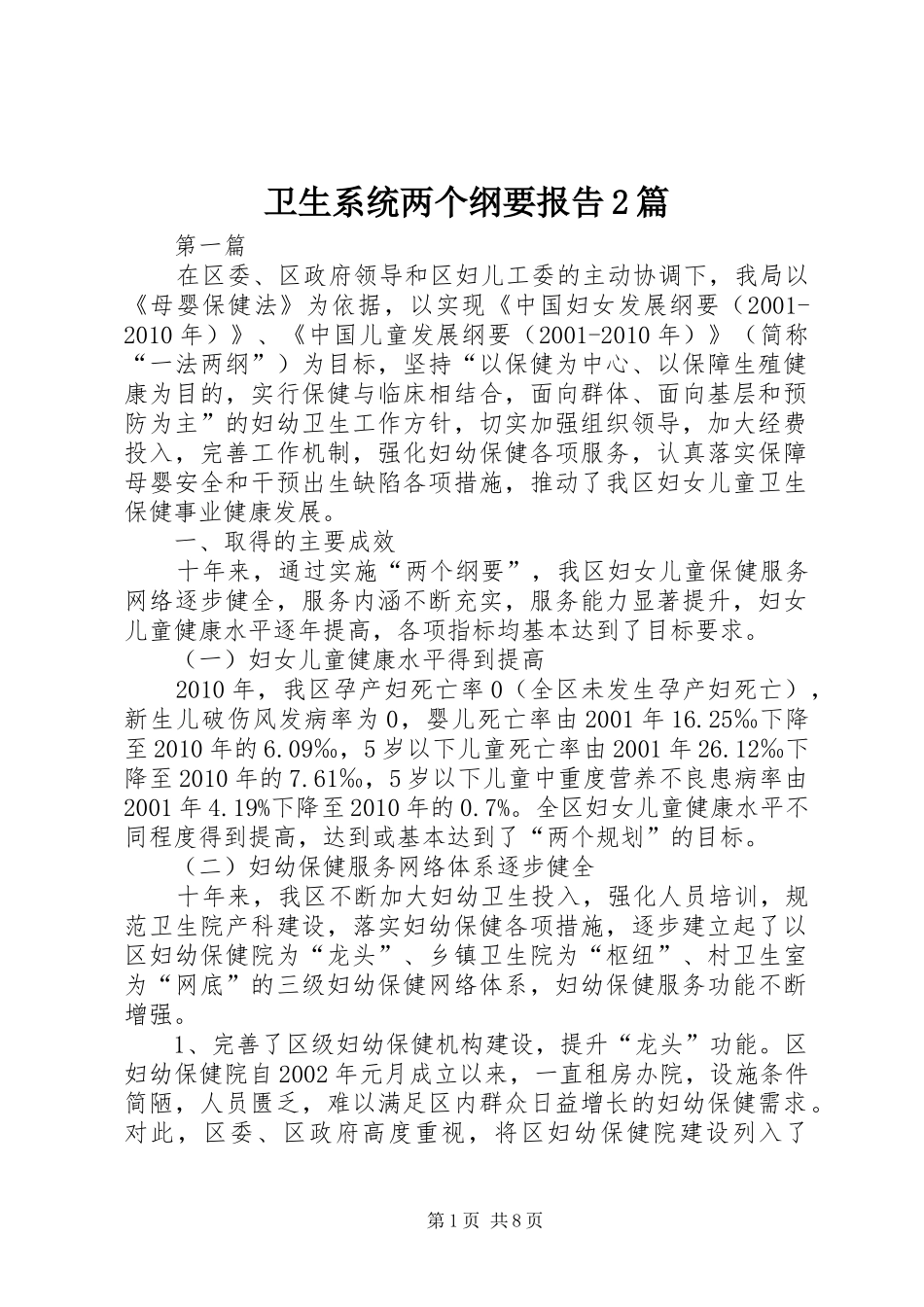 卫生系统两个纲要报告2篇

第一篇

在区委、区政府领导和区妇儿工委的主动协调下，我局以《母婴保健法》为依据，以实现《中国妇女发展纲要（2001-2010年）》、《中国儿童发展纲要（2001-2010年）》（简称“一法两纲”）为目标，坚持“以保健为中心、以保障生殖健康为目的，实行保健与临床相结合，面向群体、面向基层和预防为主”的妇幼卫生工作方针，切实加强组织领导，加大经费投入，完善工作机制，强化妇幼保健各项服务，认真落实保障母婴安全和干预出生缺陷各项措施，推动了我区妇女儿童卫生保健事业健康发展。

一、取得的主要成效

十年来，通过实施“两个纲要”，我区妇女儿童保健服务网络逐步健全，服务内涵不断充实，服务能力显著提升，妇女儿童健康水平逐年提高，各项指标均基本达到了目标要求。

（一）妇女儿童健康水平得到提高

2010年，我区孕产妇死亡率0（全区未发生孕产妇死亡），新生儿破伤风发病率为0，婴儿死亡率由2001年16.25‰下降至2010年的6.09‰，5岁以下儿童死亡率由2001年26.12‰下降至2010年的7.61‰，5岁以下儿童中重度营养不良患病率由2001年4.19%下降至2010年的0.7%。全区妇女儿童健康水平不同程度得到提高，达到或基本达到了“两个规划”的目标。

（二）妇幼保健服务网络体系逐步健全

十年来，我区不断加大妇幼卫生投入，强化人员培训，规范卫生院产科建设，落实妇幼保健各项措施，逐步建立起了以区妇幼保健院为“龙头”、乡镇卫生院为“枢纽”、村卫生室为“网底”的三级妇幼保健网络体系，妇幼保健服务功能不断增强。

1、完善了区级妇幼保健机构建设，提升“龙头”功能。区妇幼保健院自2002年元月成立以来，一直租房办院，设施条件简陋，人员匮乏，难以满足区内群众日益增长的妇幼保健需求。对此，区委、区政府高度重视，将区妇幼保健院建设列入了

第1页 共8页